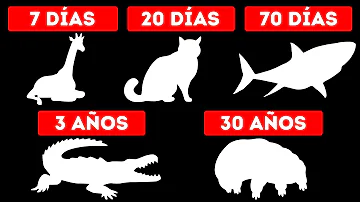 7 DÍAS

20 DÍAS

70 DÍAS

3 AÑOS

30 AÑOS